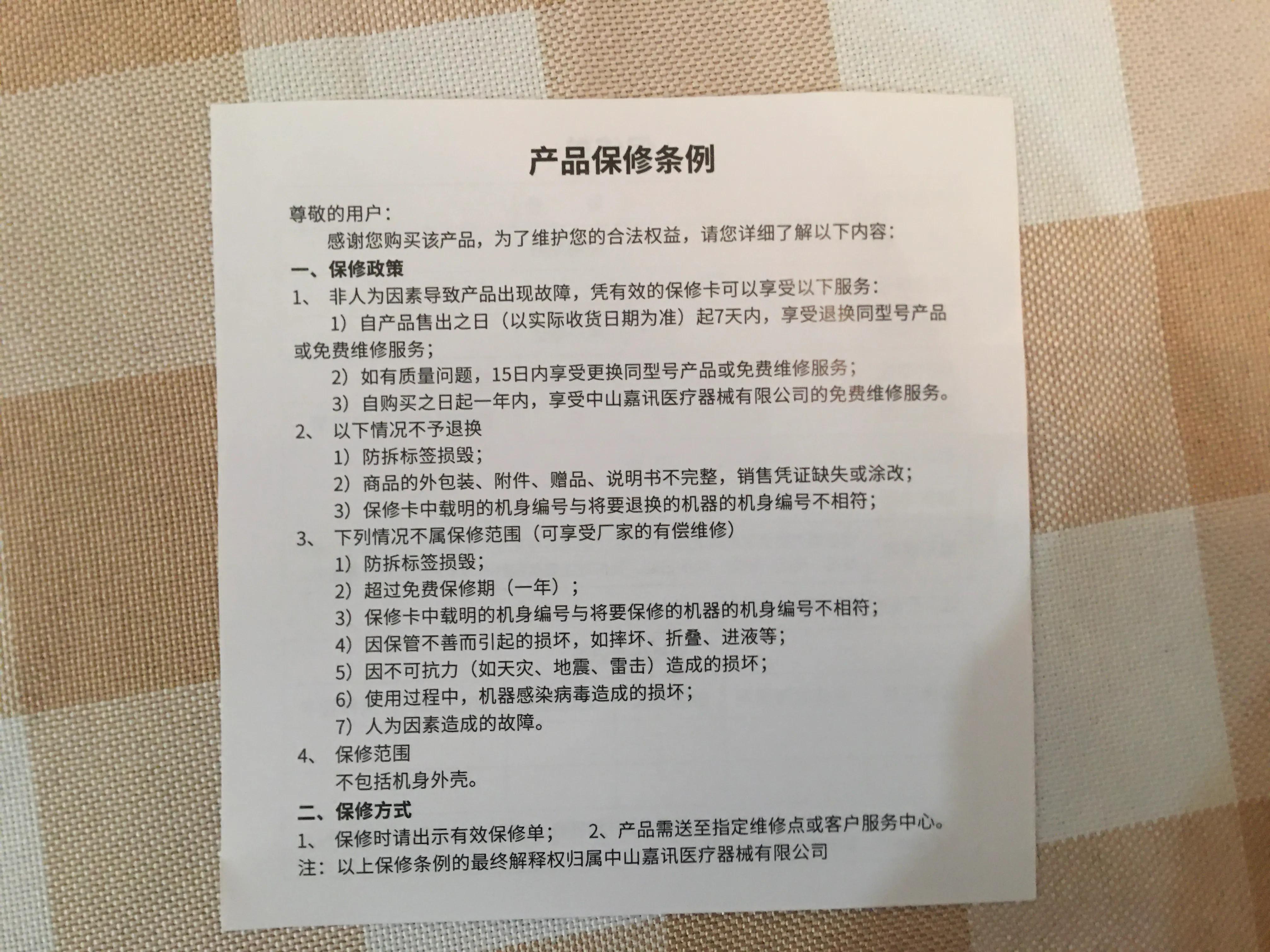 产品保修条例

尊敬的用户：

感谢您购买该产品，为了维护您的合法权益，请您详细了解以下内容：

一、保修政策

1、 非人为因素导致产品出现故障，凭有效的保修卡可以享受以下服务：

1）自产品售出之日（以实际收货日期为准）起7天内，享受退换同型号产品或免费维修服务；

2）如有质量问题，15日内享受更换同型号产品或免费维修服务；

3）自购买之日起一年内，享受中山嘉讯医疗器械有限公司的免费维修服务。

2、 以下情况不予退换

1）防拆标签损毁；

2）商品的外包装、附件、赠品、说明书不完整，销售凭证缺失或涂改；

3）保修卡中载明的机身编号与将要退换的机器的机身编号不相符；

3、 下列情况不属保修范围（可享受厂家的有偿维修）

1）防拆标签损毁；

2）超过免费保修期（一年）；

3）保修卡中载明的机身编号与将要保修的机器的机身编号不相符；

4）因保管不善而引起的损坏，如摔坏、折叠、进液等；

5）因不可抗力（如天灾、地震、雷击）造成的损坏；

6）使用过程中，机器感染病毒造成的损坏；

7）人为因素造成的故障。

4、 保修范围

不包括机身外壳。

二、保修方式

1、 保修时请出示有效保修单； 2、产品需送至指定维修点或客户服务中心。

注：以上保修条例的最终解释权归属中山嘉讯医疗器械有限公司